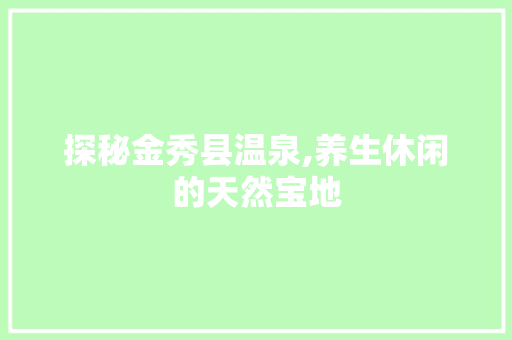 探秘金秀县温泉,养生休闲的天然宝地